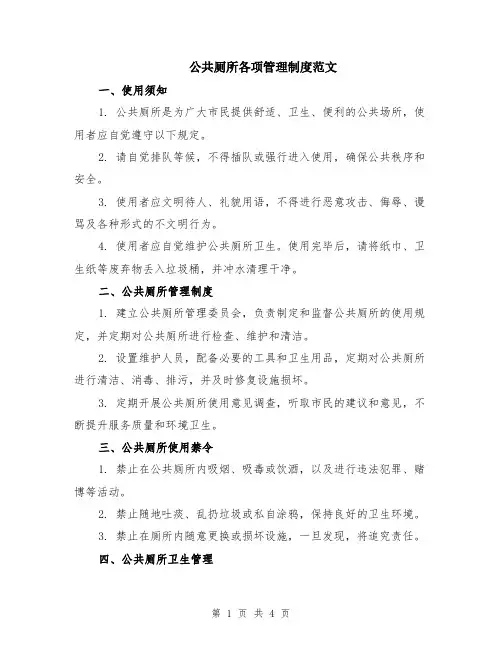 公共厕所各项管理制度范文

一、使用须知

1. 公共厕所是为广大市民提供舒适、卫生、便利的公共场所，使用者应自觉遵守以下规定。

2. 请自觉排队等候，不得插队或强行进入使用，确保公共秩序和安全。

3. 使用者应文明待人、礼貌用语，不得进行恶意攻击、侮辱、谩骂及各种形式的不文明行为。

4. 使用者应自觉维护公共厕所卫生。使用完毕后，请将纸巾、卫生纸等废弃物丢入垃圾桶，并冲水清理干净。

二、公共厕所管理制度

1. 建立公共厕所管理委员会，负责制定和监督公共厕所的使用规定，并定期对公共厕所进行检查、维护和清洁。

2. 设置维护人员，配备必要的工具和卫生用品，定期对公共厕所进行清洁、消毒、排污，并及时修复设施损坏。

3. 定期开展公共厕所使用意见调查，听取市民的建议和意见，不断提升服务质量和环境卫生。

三、公共厕所使用禁令

1. 禁止在公共厕所内吸烟、吸毒或饮酒，以及进行违法犯罪、赌博等活动。

2. 禁止随地吐痰、乱扔垃圾或私自涂鸦，保持良好的卫生环境。

3. 禁止在厕所内随意更换或损坏设施，一旦发现，将追究责任。

四、公共厕所卫生管理

第 1 页 共 4 页